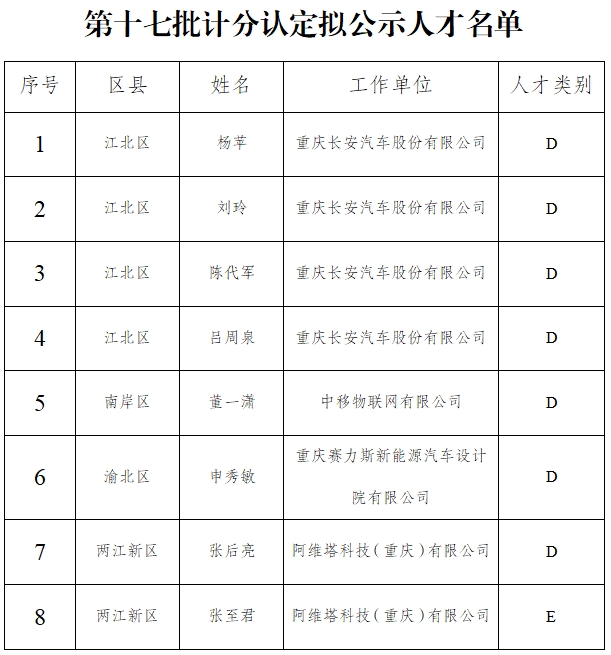 第十七批计分认定拟公示人才名单

| 序号 | 区县 | 姓名 | 工作单位 | 人才类别 |
|---|---|---|---|---|
| 1 | 江北区 | 杨苹 | 重庆长安汽车股份有限公司 | D |
| 2 | 江北区 | 刘玲 | 重庆长安汽车股份有限公司 | D |
| 3 | 江北区 | 陈代军 | 重庆长安汽车股份有限公司 | D |
| 4 | 江北区 | 吕周泉 | 重庆长安汽车股份有限公司 | D |
| 5 | 南岸区 | 董一潇 | 中移物联网有限公司 | D |
| 6 | 渝北区 | 申秀敏 | 重庆赛力斯新能源汽车设计院有限公司 | D |
| 7 | 两江新区 | 张后亮 | 阿维塔科技（重庆）有限公司 | D |
| 8 | 两江新区 | 张至君 | 阿维塔科技（重庆）有限公司 | E |